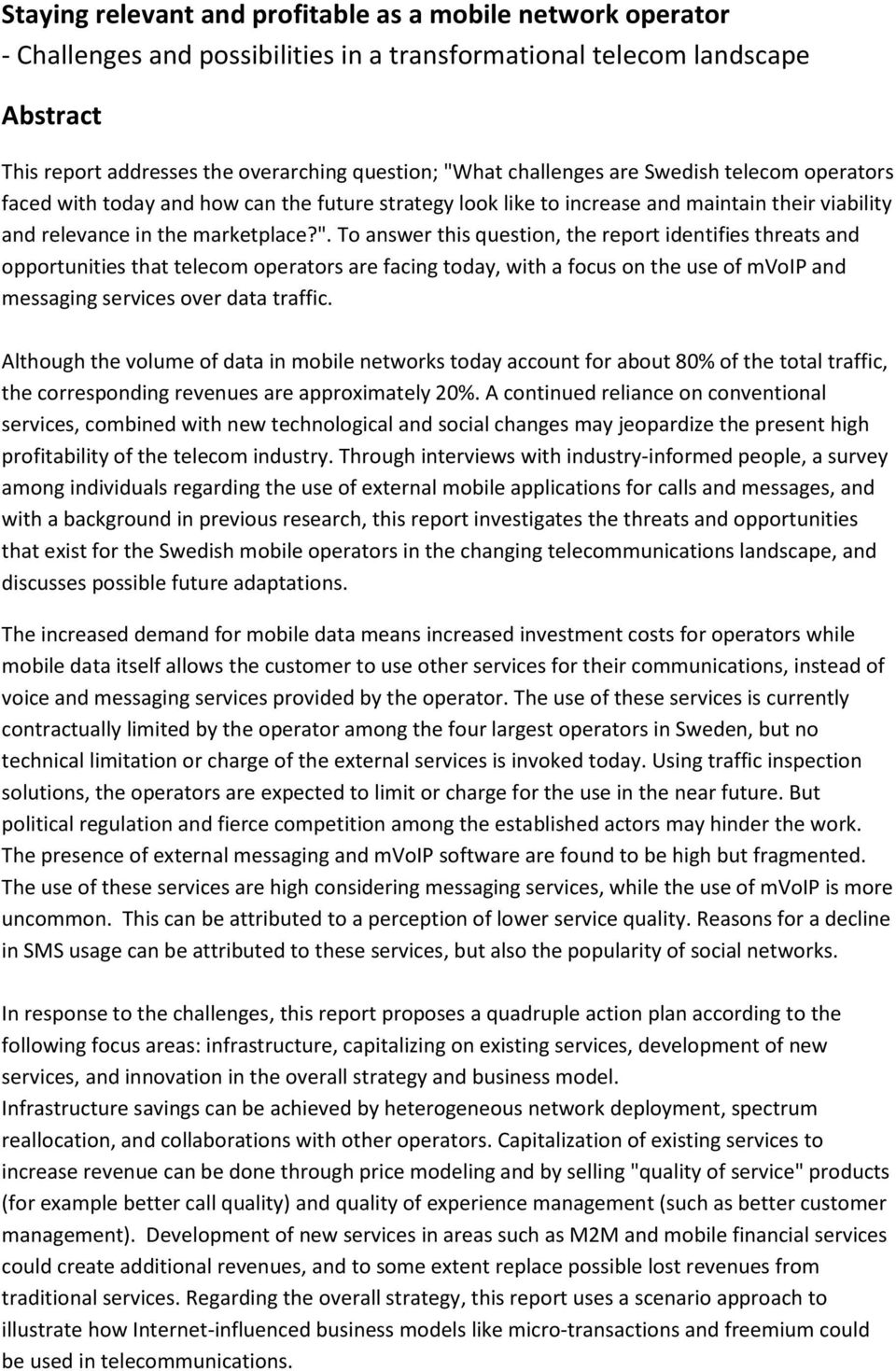 Staying relevant and profitable as a mobile network operator
- Challenges and possibilities in a transformational telecom landscape

Abstract

This report addresses the overarching question; "What challenges are Swedish telecom operators faced with today and how can the future strategy look like to increase and maintain their viability and relevance in the marketplace?". To answer this question, the report identifies threats and opportunities that telecom operators are facing today, with a focus on the use of mVoIP and messaging services over data traffic.

Although the volume of data in mobile networks today account for about 80% of the total traffic, the corresponding revenues are approximately 20%. A continued reliance on conventional services, combined with new technological and social changes may jeopardize the present high profitability of the telecom industry. Through interviews with industry-informed people, a survey among individuals regarding the use of external mobile applications for calls and messages, and with a background in previous research, this report investigates the threats and opportunities that exist for the Swedish mobile operators in the changing telecommunications landscape, and discusses possible future adaptations.

The increased demand for mobile data means increased investment costs for operators while mobile data itself allows the customer to use other services for their communications, instead of voice and messaging services provided by the operator. The use of these services is currently contractually limited by the operator among the four largest operators in Sweden, but no technical limitation or charge of the external services is invoked today. Using traffic inspection solutions, the operators are expected to limit or charge for the use in the near future. But political regulation and fierce competition among the established actors may hinder the work. The presence of external messaging and mVoIP software are found to be high but fragmented. The use of these services are high considering messaging services, while the use of mVoIP is more uncommon. This can be attributed to a perception of lower service quality. Reasons for a decline in SMS usage can be attributed to these services, but also the popularity of social networks.

In response to the challenges, this report proposes a quadruple action plan according to the following focus areas: infrastructure, capitalizing on existing services, development of new services, and innovation in the overall strategy and business model.
Infrastructure savings can be achieved by heterogeneous network deployment, spectrum reallocation, and collaborations with other operators. Capitalization of existing services to increase revenue can be done through price modeling and by selling "quality of service" products (for example better call quality) and quality of experience management (such as better customer management). Development of new services in areas such as M2M and mobile financial services could create additional revenues, and to some extent replace possible lost revenues from traditional services. Regarding the overall strategy, this report uses a scenario approach to illustrate how Internet-influenced business models like micro-transactions and freemium could be used in telecommunications.